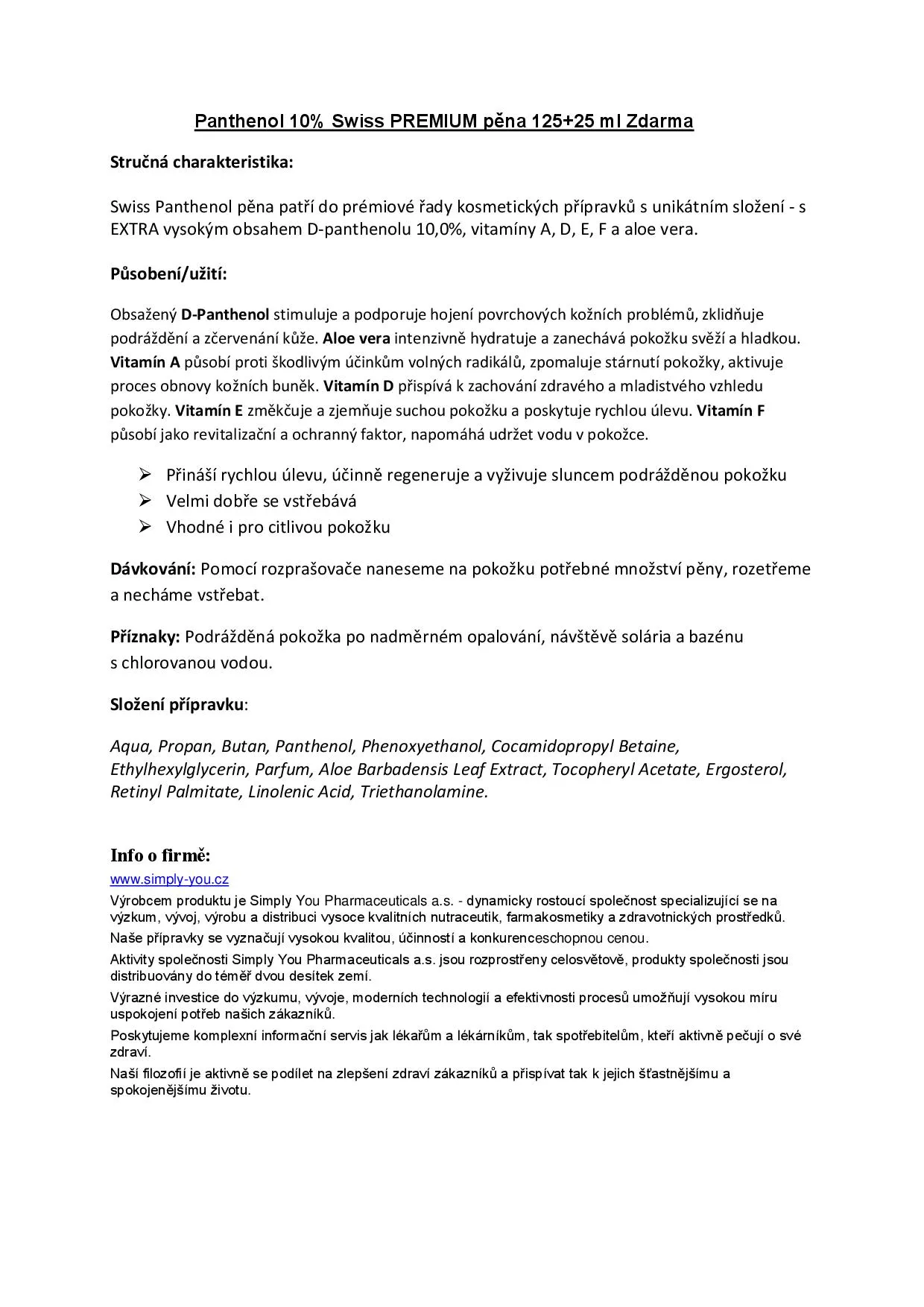 Panthenol 10% Swiss PREMIUM pěna 125+25 ml Zdarma

Stručná charakteristika:

Swiss Panthenol pěna patří do prémiové řady kosmetických přípravků s unikátním složení - s EXTRA vysokým obsahem D-panthenolu 10,0%, vitamíny A, D, E, F a aloe vera.

Působení/užití:

Obsažený D-Panthenol stimuluje a podporuje hojení povrchových kožních problémů, zklidňuje podráždění a zčervenání kůže. Aloe vera intenzivně hydratuje a zanechává pokožku svěží a hladkou. Vitamín A působí proti škodlivým účinkům volných radikálů, zpomaluje stárnutí pokožky, aktivuje proces obnovy kožních buněk. Vitamín D přispívá k zachování zdravého a mladistvého vzhledu pokožky. Vitamín E změkčuje a zjemňuje suchou pokožku a poskytuje rychlou úlevu. Vitamín F působí jako revitalizační a ochranný faktor, napomáhá udržet vodu v pokožce.

➢ Přináší rychlou úlevu, účinně regeneruje a vyživuje sluncem podrážděnou pokožku
➢ Velmi dobře se vstřebává
➢ Vhodné i pro citlivou pokožku

Dávkování: Pomocí rozprašovače naneseme na pokožku potřebné množství pěny, rozetřeme a necháme vstřebat.

Příznaky: Podrážděná pokožka po nadměrném opalování, návštěvě solária a bazénu s chlorovanou vodou.

Složení přípravku:

Aqua, Propan, Butan, Panthenol, Phenoxyethanol, Cocamidopropyl Betaine, Ethylhexylglycerin, Parfum, Aloe Barbadensis Leaf Extract, Tocopheryl Acetate, Ergosterol, Retinyl Palmitate, Linolenic Acid, Triethanolamine.

Info o firmě:
www.simply-you.cz
Výrobcem produktu je Simply You Pharmaceuticals a.s. - dynamicky rostoucí společnost specializující se na výzkum, vývoj, výrobu a distribuci vysoce kvalitních nutraceutik, farmakosmetiky a zdravotnických prostředků.
Naše přípravky se vyznačují vysokou kvalitou, účinností a konkurenceschopnou cenou.
Aktivity společnosti Simply You Pharmaceuticals a.s. jsou rozprostřeny celosvětově, produkty společnosti jsou distribuovány do téměř dvou desítek zemí.
Výrazné investice do výzkumu, vývoje, moderních technologií a efektivnosti procesů umožňují vysokou míru uspokojení potřeb našich zákazníků.
Poskytujeme komplexní informační servis jak lékařům a lékárníkům, tak spotřebitelům, kteří aktivně pečují o své zdraví.
Naší filozofií je aktivně se podílet na zlepšení zdraví zákazníků a přispívat tak k jejich šťastnějšímu a spokojenějšímu životu.